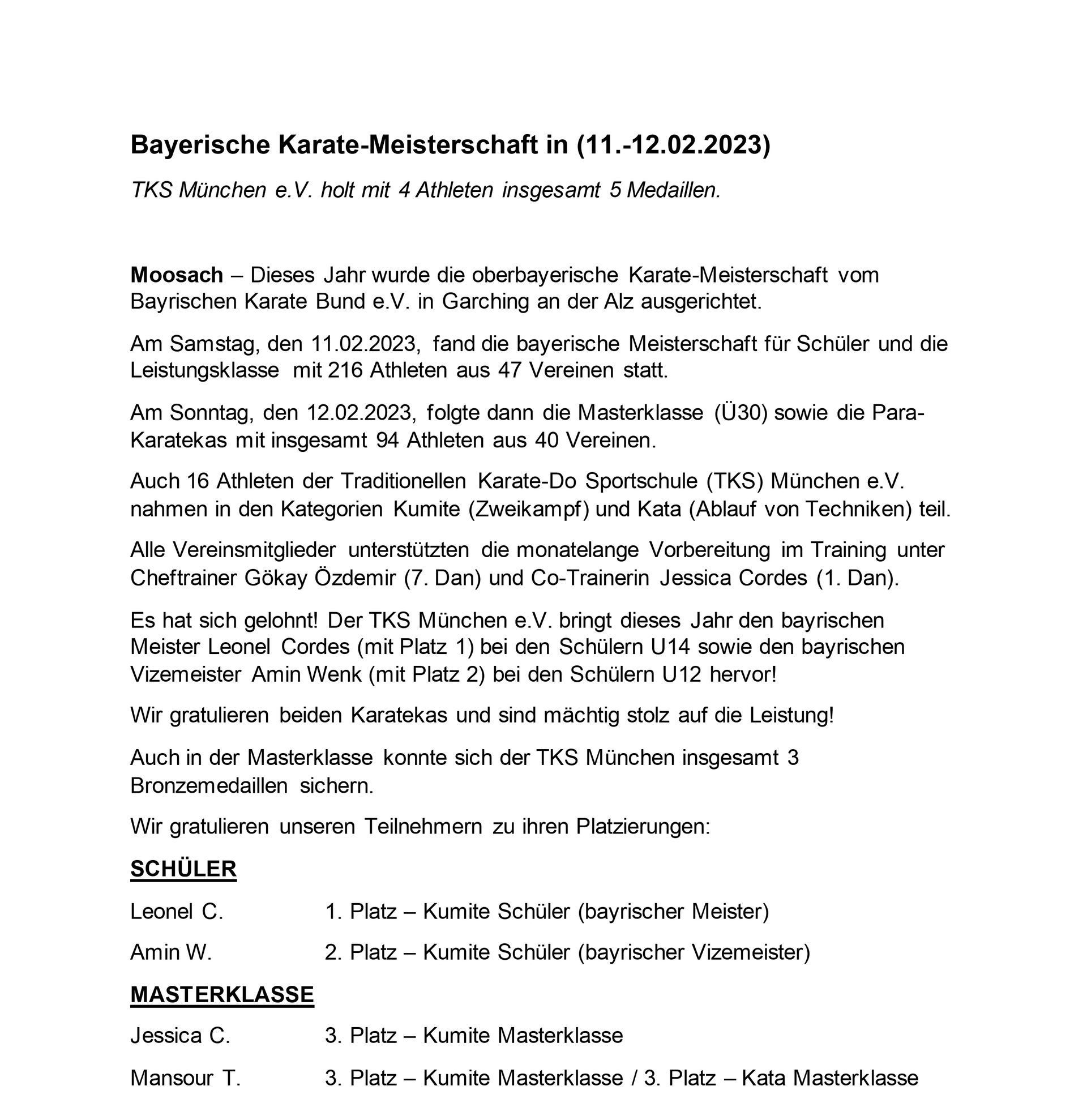 Bayerische Karate-Meisterschaft in (11.-12.02.2023)

TKS München e.V. holt mit 4 Athleten insgesamt 5 Medaillen.

Moosach – Dieses Jahr wurde die oberbayerische Karate-Meisterschaft vom Bayrischen Karate Bund e.V. in Garching an der Alz ausgerichtet.

Am Samstag, den 11.02.2023, fand die bayerische Meisterschaft für Schüler und die Leistungsklasse mit 216 Athleten aus 47 Vereinen statt.

Am Sonntag, den 12.02.2023, folgte dann die Masterklasse (Ü30) sowie die Para-Karatekas mit insgesamt 94 Athleten aus 40 Vereinen.

Auch 16 Athleten der Traditionellen Karate-Do Sportschule (TKS) München e.V. nahmen in den Kategorien Kumite (Zweikampf) und Kata (Ablauf von Techniken) teil.

Alle Vereinsmitglieder unterstützten die monatelange Vorbereitung im Training unter Cheftrainer Gökay Özdemir (7. Dan) und Co-Trainerin Jessica Cordes (1. Dan).

Es hat sich gelohnt! Der TKS München e.V. bringt dieses Jahr den bayrischen Meister Leonel Cordes (mit Platz 1) bei den Schülern U14 sowie den bayrischen Vizemeister Amin Wenk (mit Platz 2) bei den Schülern U12 hervor!

Wir gratulieren beiden Karatekas und sind mächtig stolz auf die Leistung!

Auch in der Masterklasse konnte sich der TKS München insgesamt 3 Bronzemedaillen sichern.

Wir gratulieren unseren Teilnehmern zu ihren Platzierungen:

SCHÜLER

Leonel C. 1. Platz – Kumite Schüler (bayrischer Meister)

Amin W. 2. Platz – Kumite Schüler (bayrischer Vizemeister)

MASTERKLASSE

Jessica C. 3. Platz – Kumite Masterklasse

Mansour T. 3. Platz – Kumite Masterklasse / 3. Platz – Kata Masterklasse